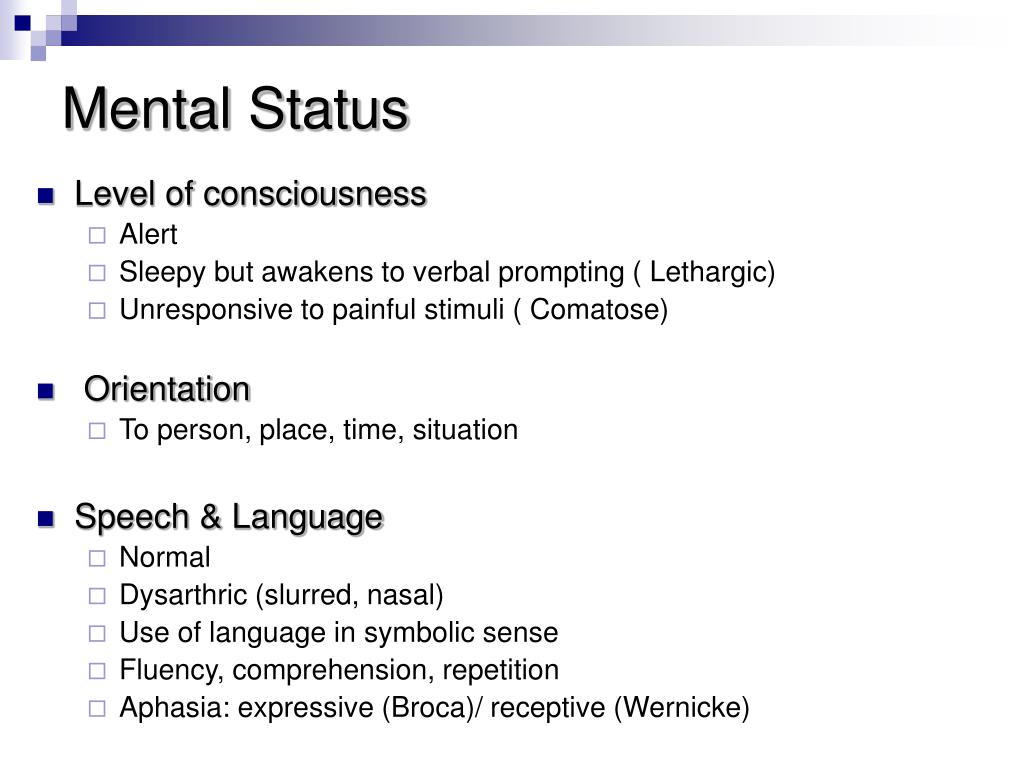 Mental Status

- Level of consciousness
  - Alert
  - Sleepy but awakens to verbal prompting ( Lethargic)
  - Unresponsive to painful stimuli ( Comatose)

- Orientation
  - To person, place, time, situation

- Speech & Language
  - Normal
  - Dysarthric (slurred, nasal)
  - Use of language in symbolic sense
  - Fluency, comprehension, repetition
  - Aphasia: expressive (Broca)/ receptive (Wernicke)